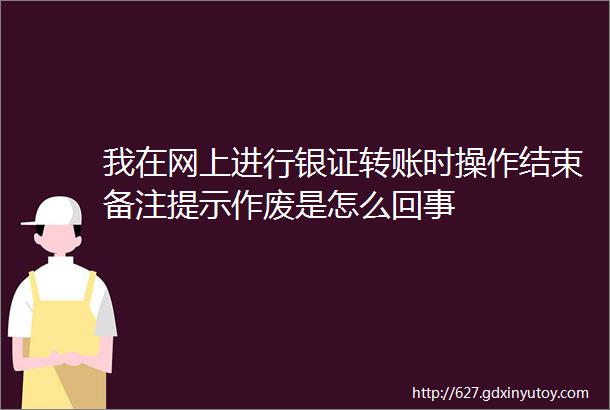 我在网上进行银证转账时操作结束备注提示作废是怎么回事

http://627.gdxinyutoy.com